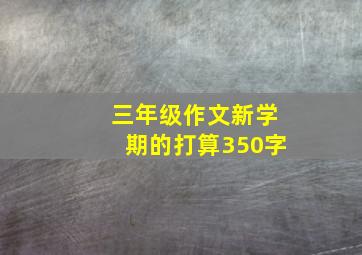 三年级作文新学期的打算350字